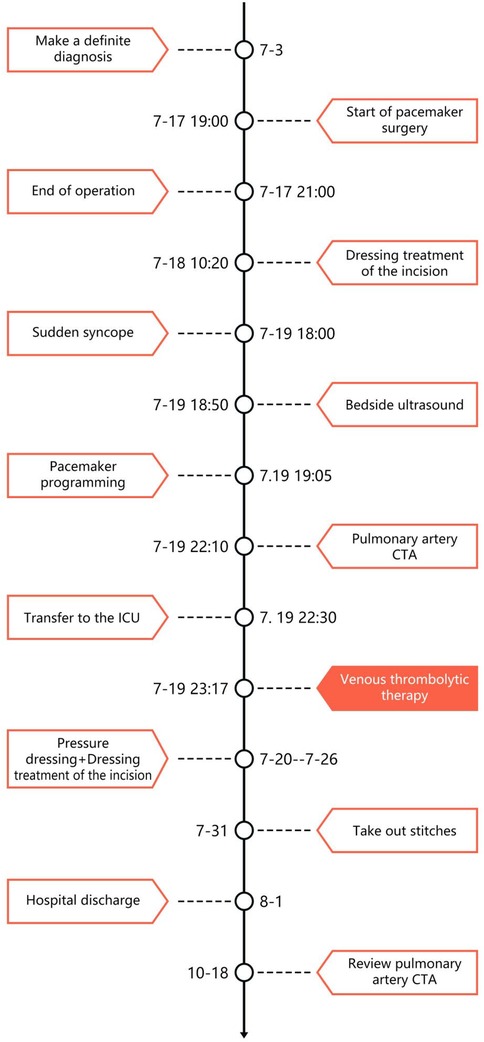 Make a definite diagnosis

7-3

7-17 19:00

Start of pacemaker surgery

End of operation

7-17 21:00

7-18 10:20

Dressing treatment of the incision

Sudden syncope

7-19 18:00

7-19 18:50

Bedside ultrasound

Pacemaker programming

7.19 19:05

7-19 22:10

Pulmonary artery CTA

Transfer to the ICU

7. 19 22:30

7-19 23:17

Venous thrombolytic therapy

Pressure dressing+Dressing treatment of the incision

7-20--7-26

7-31

Take out stitches

Hospital discharge

8-1

10-18

Review pulmonary artery CTA